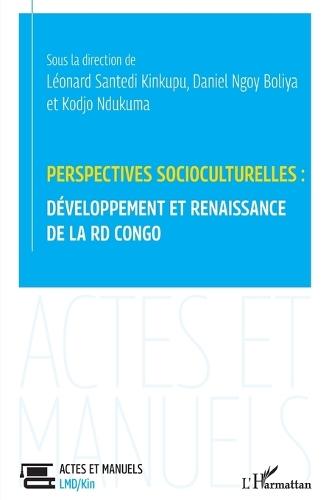 Sous la direction de
Léonard Santedi Kinkupu, Daniel Ngoy Boliya et Kodjo Ndukuma

PERSPECTIVES SOCIOCULTURELLES :
DÉVELOPPEMENT ET RENAISSANCE DE LA RD CONGO

ACTES ET MANUELS

ACTES ET MANUELS
LMD/Kin

L'Harmattan